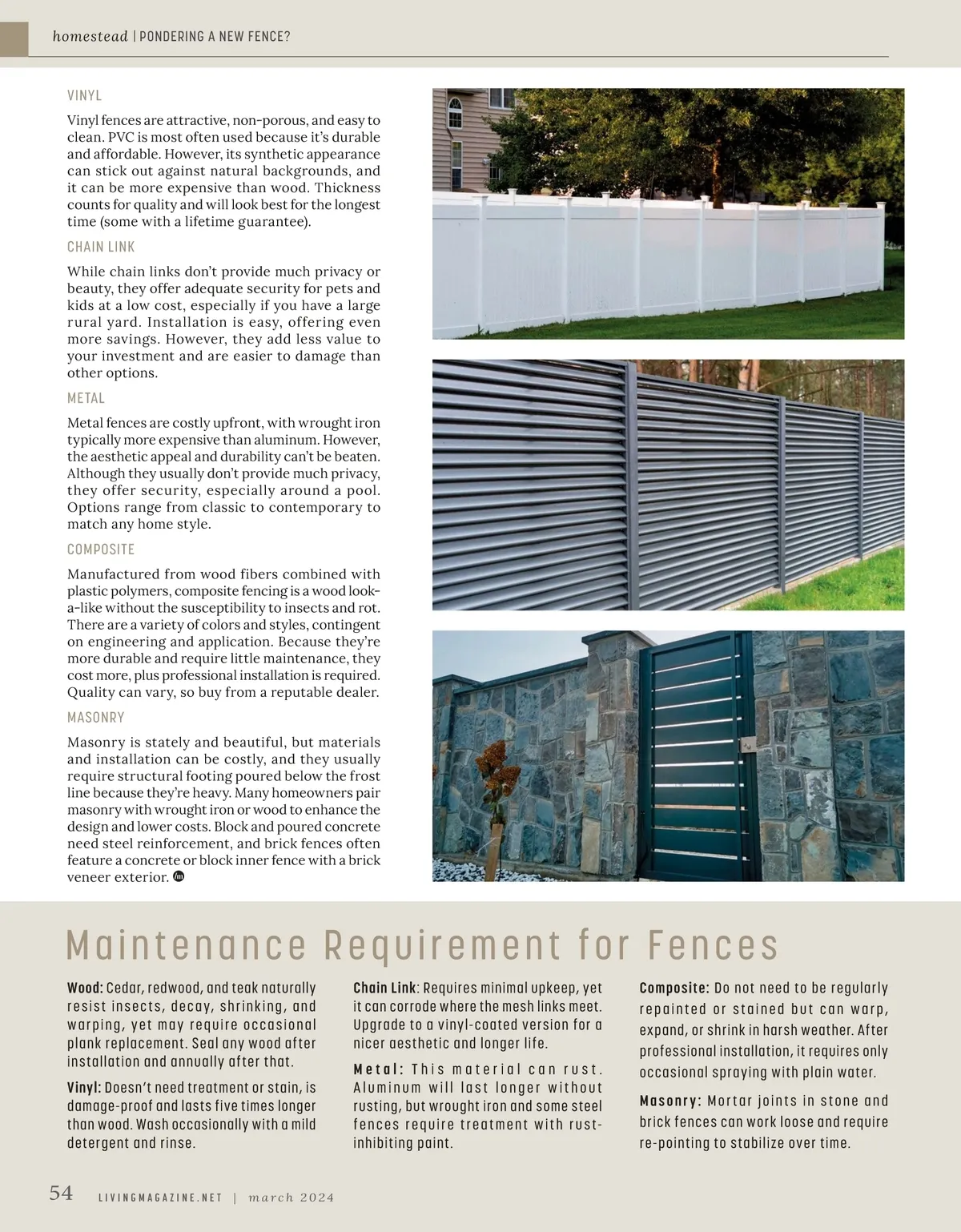 homestead | PONDERING A NEW FENCE?

VINYL

Vinyl fences are attractive, non-porous, and easy to clean. PVC is most often used because it's durable and affordable. However, its synthetic appearance can stick out against natural backgrounds, and it can be more expensive than wood. Thickness counts for quality and will look best for the longest time (some with a lifetime guarantee).

CHAIN LINK

While chain links don't provide much privacy or beauty, they offer adequate security for pets and kids at a low cost, especially if you have a large rural yard. Installation is easy, offering even more savings. However, they add less value to your investment and are easier to damage than other options.

METAL

Metal fences are costly upfront, with wrought iron typically more expensive than aluminum. However, the aesthetic appeal and durability can't be beaten. Although they usually don't provide much privacy, they offer security, especially around a pool. Options range from classic to contemporary to match any home style.

COMPOSITE

Manufactured from wood fibers combined with plastic polymers, composite fencing is a wood look-a-like without the susceptibility to insects and rot. There are a variety of colors and styles, contingent on engineering and application. Because they're more durable and require little maintenance, they cost more, plus professional installation is required. Quality can vary, so buy from a reputable dealer.

MASONRY

Masonry is stately and beautiful, but materials and installation can be costly, and they usually require structural footing poured below the frost line because they're heavy. Many homeowners pair masonry with wrought iron or wood to enhance the design and lower costs. Block and poured concrete need steel reinforcement, and brick fences often feature a concrete or block inner fence with a brick veneer exterior.

Maintenance Requirement for Fences

Wood: Cedar, redwood, and teak naturally resist insects, decay, shrinking, and warping, yet may require occasional plank replacement. Seal any wood after installation and annually after that.

Vinyl: Doesn't need treatment or stain, is damage-proof and lasts five times longer than wood. Wash occasionally with a mild detergent and rinse.

Chain Link: Requires minimal upkeep, yet it can corrode where the mesh links meet. Upgrade to a vinyl-coated version for a nicer aesthetic and longer life.

Metal: This material can rust. Aluminum will last longer without rusting, but wrought iron and some steel fences require treatment with rust-inhibiting paint.

Composite: Do not need to be regularly repainted or stained but can warp, expand, or shrink in harsh weather. After professional installation, it requires only occasional spraying with plain water.

Masonry: Mortar joints in stone and brick fences can work loose and require re-pointing to stabilize over time.

54 LIVINGMAGAZINE.NET | march 2024